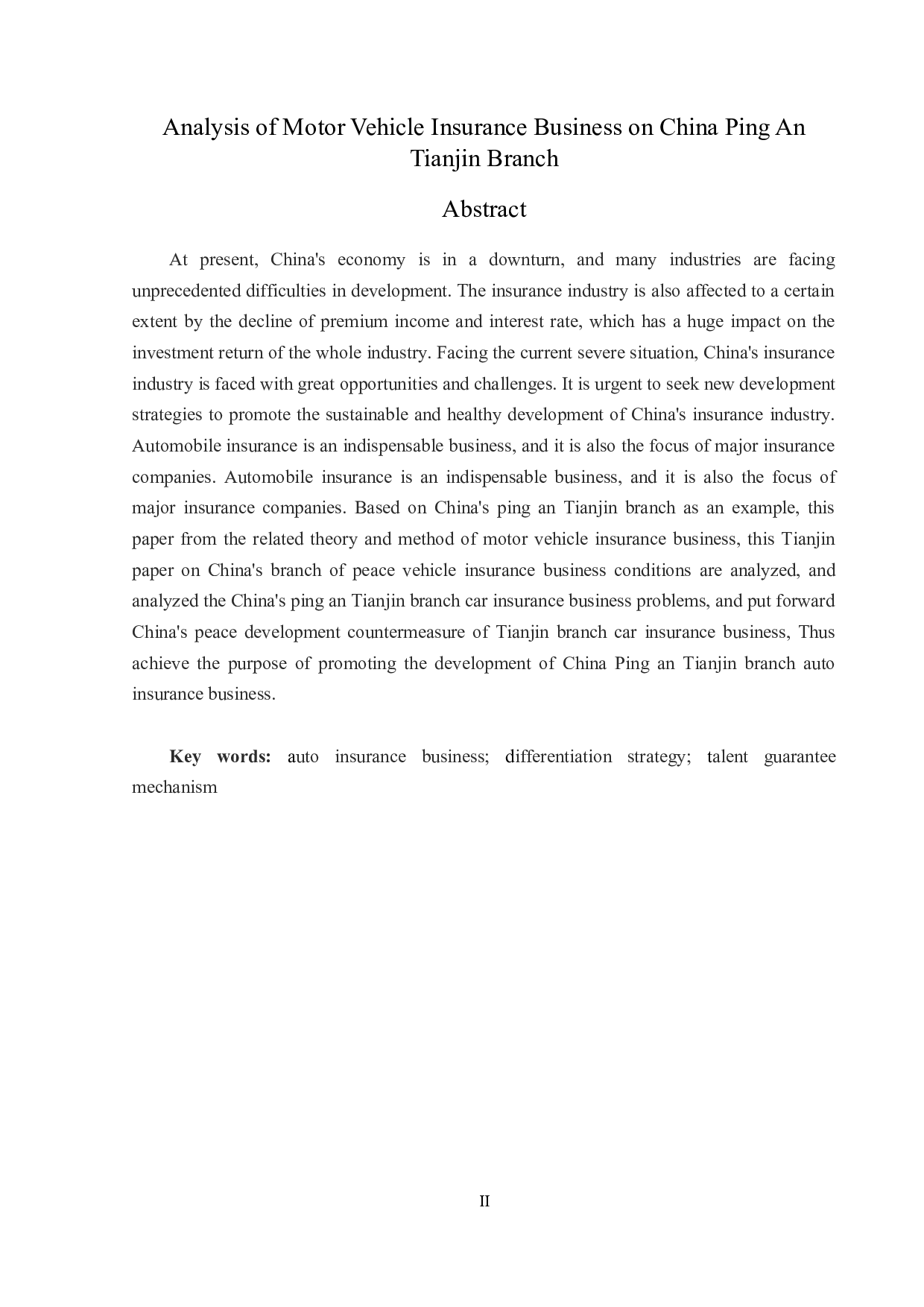 Analysis of Motor Vehicle Insurance Business on China Ping An Tianjin Branch

Abstract

At present, China's economy is in a downturn, and many industries are facing unprecedented difficulties in development. The insurance industry is also affected to a certain extent by the decline of premium income and interest rate, which has a huge impact on the investment return of the whole industry. Facing the current severe situation, China's insurance industry is faced with great opportunities and challenges. It is urgent to seek new development strategies to promote the sustainable and healthy development of China's insurance industry. Automobile insurance is an indispensable business, and it is also the focus of major insurance companies. Automobile insurance is an indispensable business, and it is also the focus of major insurance companies. Based on China's ping an Tianjin branch as an example, this paper from the related theory and method of motor vehicle insurance business, this Tianjin paper on China's branch of peace vehicle insurance business conditions are analyzed, and analyzed the China's ping an Tianjin branch car insurance business problems, and put forward China's peace development countermeasure of Tianjin branch car insurance business, Thus achieve the purpose of promoting the development of China Ping an Tianjin branch auto insurance business.

Key words: auto insurance business; differentiation strategy; talent guarantee mechanism

II